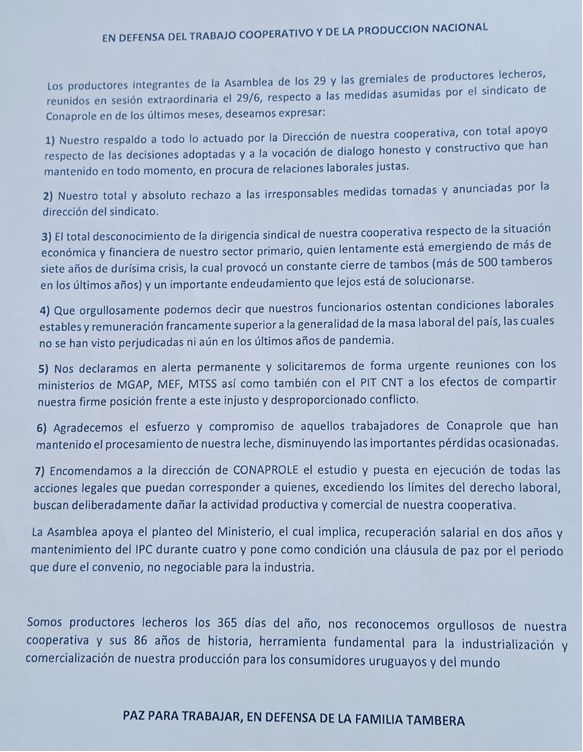 EN DEFENSA DEL TRABAJO COOPERATIVO Y DE LA PRODUCCION NACIONAL

Los productores integrantes de la Asamblea de los 29 y las gremiales de productores lecheros, reunidos en sesión extraordinaria el 29/6, respecto a las medidas asumidas por el sindicato de Conaprole en de los últimos meses, deseamos expresar:

1) Nuestro respaldo a todo lo actuado por la Dirección de nuestra cooperativa, con total apoyo respecto de las decisiones adoptadas y a la vocación de dialogo honesto y constructivo que han mantenido en todo momento, en procura de relaciones laborales justas.

2) Nuestro total y absoluto rechazo a las irresponsables medidas tomadas y anunciadas por la dirección del sindicato.

3) El total desconocimiento de la dirigencia sindical de nuestra cooperativa respecto de la situación económica y financiera de nuestro sector primario, quien lentamente está emergiendo de más de siete años de durísima crisis, la cual provocó un constante cierre de tambos (más de 500 tamberos en los últimos años) y un importante endeudamiento que lejos está de solucionarse.

4) Que orgullosamente podemos decir que nuestros funcionarios ostentan condiciones laborales estables y remuneración francamente superior a la generalidad de la masa laboral del país, las cuales no se han visto perjudicadas ni aún en los últimos años de pandemia.

5) Nos declaramos en alerta permanente y solicitaremos de forma urgente reuniones con los ministerios de MGAP, MEF, MTSS así como también con el PIT CNT a los efectos de compartir nuestra firme posición frente a este injusto y desproporcionado conflicto.

6) Agradecemos el esfuerzo y compromiso de aquellos trabajadores de Conaprole que han mantenido el procesamiento de nuestra leche, disminuyendo las importantes pérdidas ocasionadas.

7) Encomendamos a la dirección de CONAPROLE el estudio y puesta en ejecución de todas las acciones legales que puedan corresponder a quienes, excediendo los límites del derecho laboral, buscan deliberadamente dañar la actividad productiva y comercial de nuestra cooperativa.

La Asamblea apoya el planteo del Ministerio, el cual implica, recuperación salarial en dos años y mantenimiento del IPC durante cuatro y pone como condición una cláusula de paz por el periodo que dure el convenio, no negociable para la industria.

Somos productores lecheros los 365 días del año, nos reconocemos orgullosos de nuestra cooperativa y sus 86 años de historia, herramienta fundamental para la industrialización y comercialización de nuestra producción para los consumidores uruguayos y del mundo

PAZ PARA TRABAJAR, EN DEFENSA DE LA FAMILIA TAMBERA